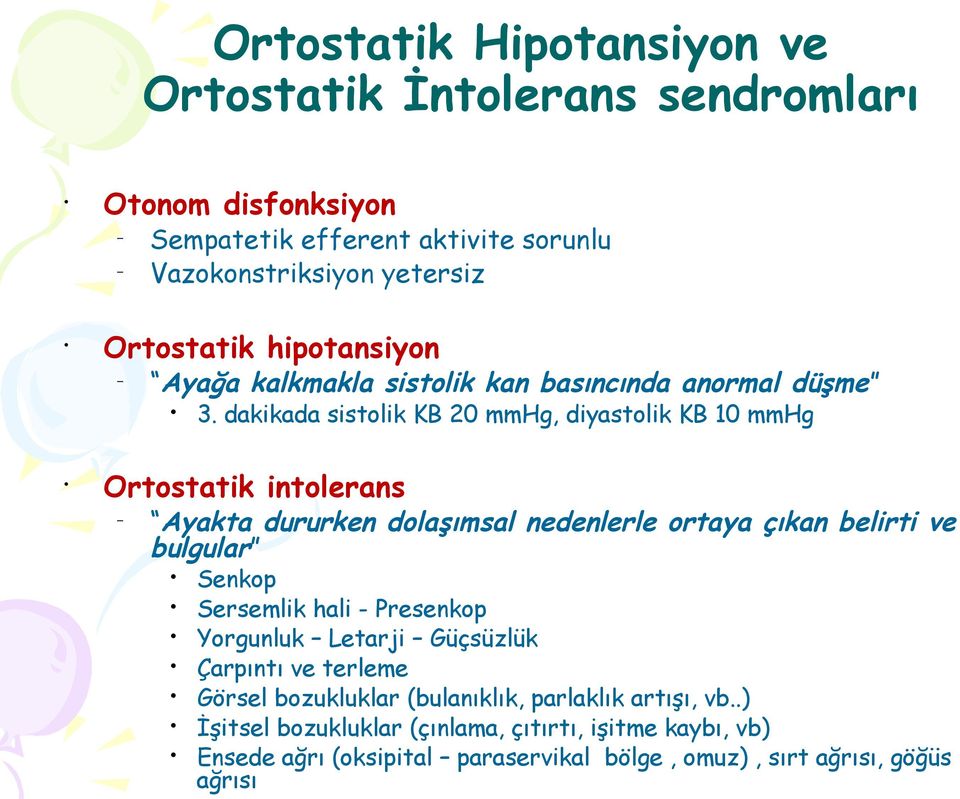 Ortostatik Hipotansiyon ve Ortostatik İntolerans sendromları

• Otonom disfonksiyon
  - Sempatetik efferent aktivite sorunlu
  - Vazokonstriksiyon yetersiz

• Ortostatik hipotansiyon
  - "Ayağa kalkmakla sistolik kan basıncında anormal düşme"
    • 3. dakikada sistolik KB 20 mmHg, diyastolik KB 10 mmHg

• Ortostatik intolerans
  - "Ayakta dururken dolaşımsal nedenlerle ortaya çıkan belirti ve bulgular"
    • Senkop
    • Sersemlik hali - Presenkop
    • Yorgunluk – Letarji – Güçsüzlük
    • Çarpıntı ve terleme
    • Görsel bozukluklar (bulanıklık, parlaklık artışı, vb..)
    • İşitsel bozukluklar (çınlama, çıtırtı, işitme kaybı, vb)
    • Ensede ağrı (oksipital – paraservikal bölge , omuz) , sırt ağrısı, göğüs ağrısı